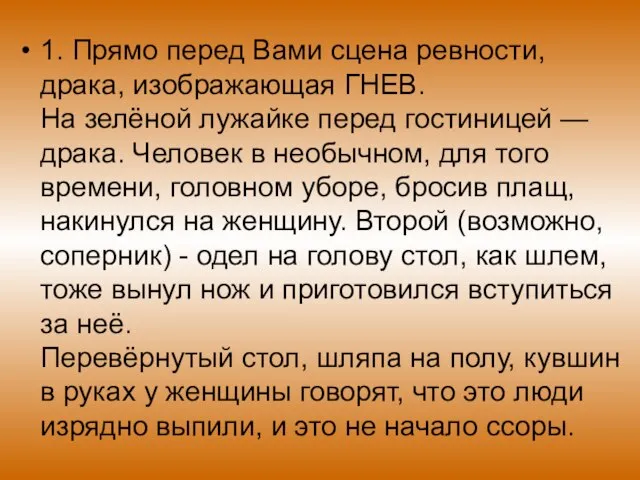 • 1. Прямо перед Вами сцена ревности, драка, изображающая ГНЕВ.
На зелёной лужайке перед гостиницей — драка. Человек в необычном, для того времени, головном уборе, бросив плащ, накинулся на женщину. Второй (возможно, соперник) - одел на голову стол, как шлем, тоже вынул нож и приготовился вступиться за неё.
Перевёрнутый стол, шляпа на полу, кувшин в руках у женщины говорят, что это люди изрядно выпили, и это не начало ссоры.